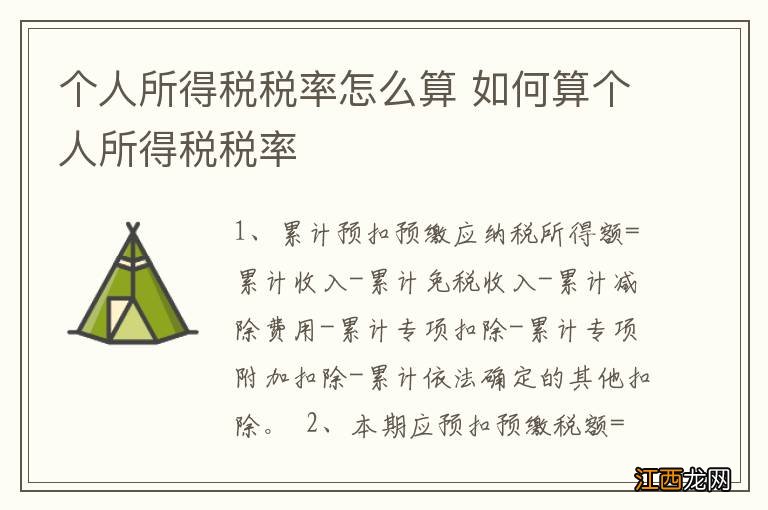 个人所得税税率怎么算 如何算个人所得税税率

1、累计预扣预缴应纳税所得额=累计收入-累计免税收入-累计减除费用-累计专项扣除-累计专项附加扣除-累计依法确定的其他扣除。 2、本期应预扣预缴税额=

江西龙网